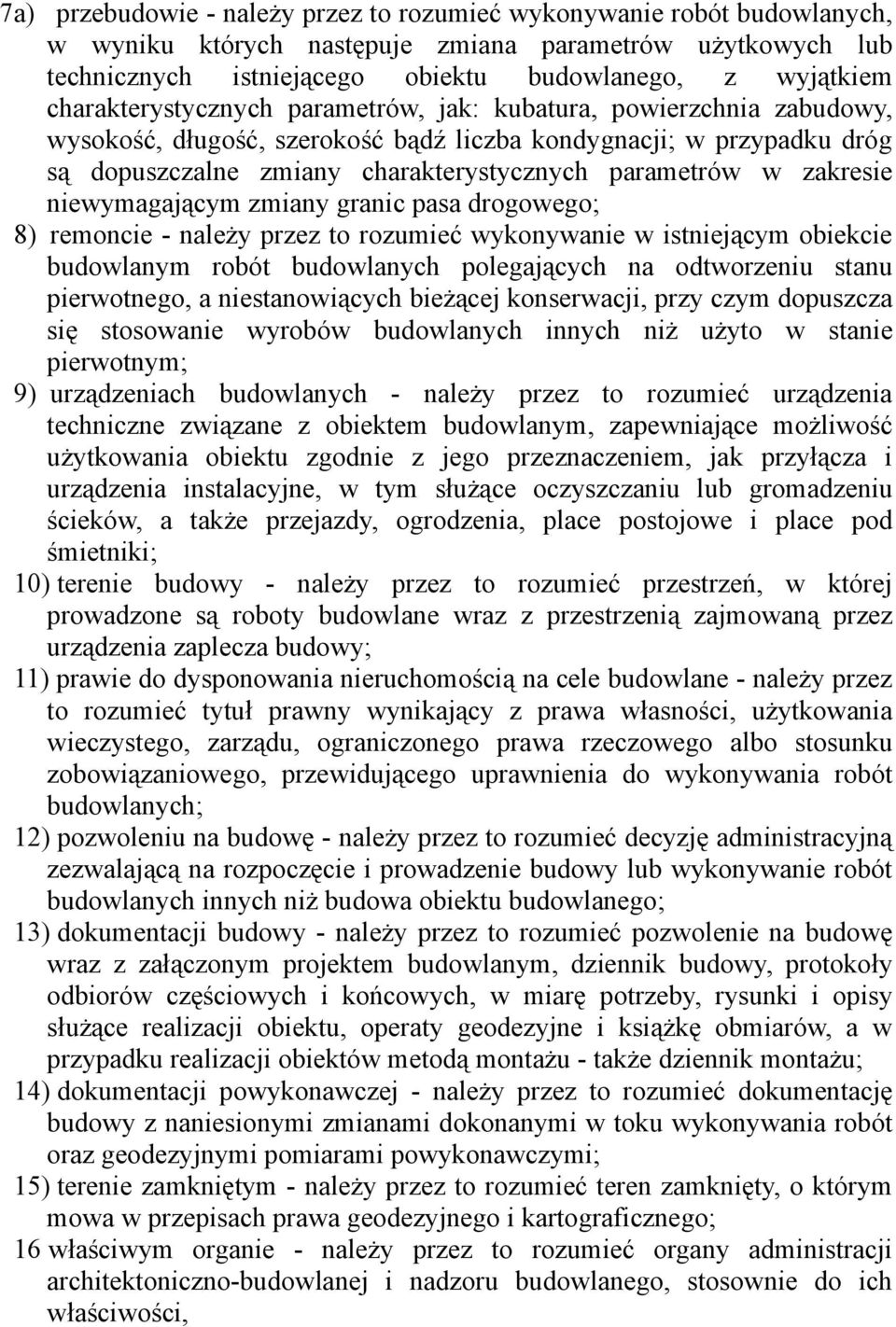 7a) przebudowie - należy przez to rozumieć wykonywanie robót budowlanych, w wyniku których następuje zmiana parametrów użytkowych lub technicznych istniejącego obiektu budowlanego, z wyjątkiem charakterystycznych parametrów, jak: kubatura, powierzchnia zabudowy, wysokość, długość, szerokość bądź liczba kondygnacji; w przypadku dróg są dopuszczalne zmiany charakterystycznych parametrów w zakresie niewymagającym zmiany granic pasa drogowego;

8) remoncie - należy przez to rozumieć wykonywanie w istniejącym obiekcie budowlanym robót budowlanych polegających na odtworzeniu stanu pierwotnego, a niestanowiących bieżącej konserwacji, przy czym dopuszcza się stosowanie wyrobów budowlanych innych niż użyto w stanie pierwotnym;

9) urządzeniach budowlanych - należy przez to rozumieć urządzenia techniczne związane z obiektem budowlanym, zapewniające możliwość użytkowania obiektu zgodnie z jego przeznaczeniem, jak przyłącza i urządzenia instalacyjne, w tym służące oczyszczaniu lub gromadzeniu ścieków, a także przejazdy, ogrodzenia, place postojowe i place pod śmietniki;

10) terenie budowy - należy przez to rozumieć przestrzeń, w której prowadzone są roboty budowlane wraz z przestrzenią zajmowaną przez urządzenia zaplecza budowy;

11) prawie do dysponowania nieruchomością na cele budowlane - należy przez to rozumieć tytuł prawny wynikający z prawa własności, użytkowania wieczystego, zarządu, ograniczonego prawa rzeczowego albo stosunku zobowiązaniowego, przewidującego uprawnienia do wykonywania robót budowlanych;

12) pozwoleniu na budowę - należy przez to rozumieć decyzję administracyjną zezwalającą na rozpoczęcie i prowadzenie budowy lub wykonywanie robót budowlanych innych niż budowa obiektu budowlanego;

13) dokumentacji budowy - należy przez to rozumieć pozwolenie na budowę wraz z załączonym projektem budowlanym, dziennik budowy, protokoły odbiorów częściowych i końcowych, w miarę potrzeby, rysunki i opisy służące realizacji obiektu, operaty geodezyjne i książkę obmiarów, a w przypadku realizacji obiektów metodą montażu - także dziennik montażu;

14) dokumentacji powykonawczej - należy przez to rozumieć dokumentację budowy z naniesionymi zmianami dokonanymi w toku wykonywania robót oraz geodezyjnymi pomiarami powykonawczymi;

15) terenie zamkniętym - należy przez to rozumieć teren zamknięty, o którym mowa w przepisach prawa geodezyjnego i kartograficznego;

16 właściwym organie - należy przez to rozumieć organy administracji architektoniczno-budowlanej i nadzoru budowlanego, stosownie do ich właściwości,